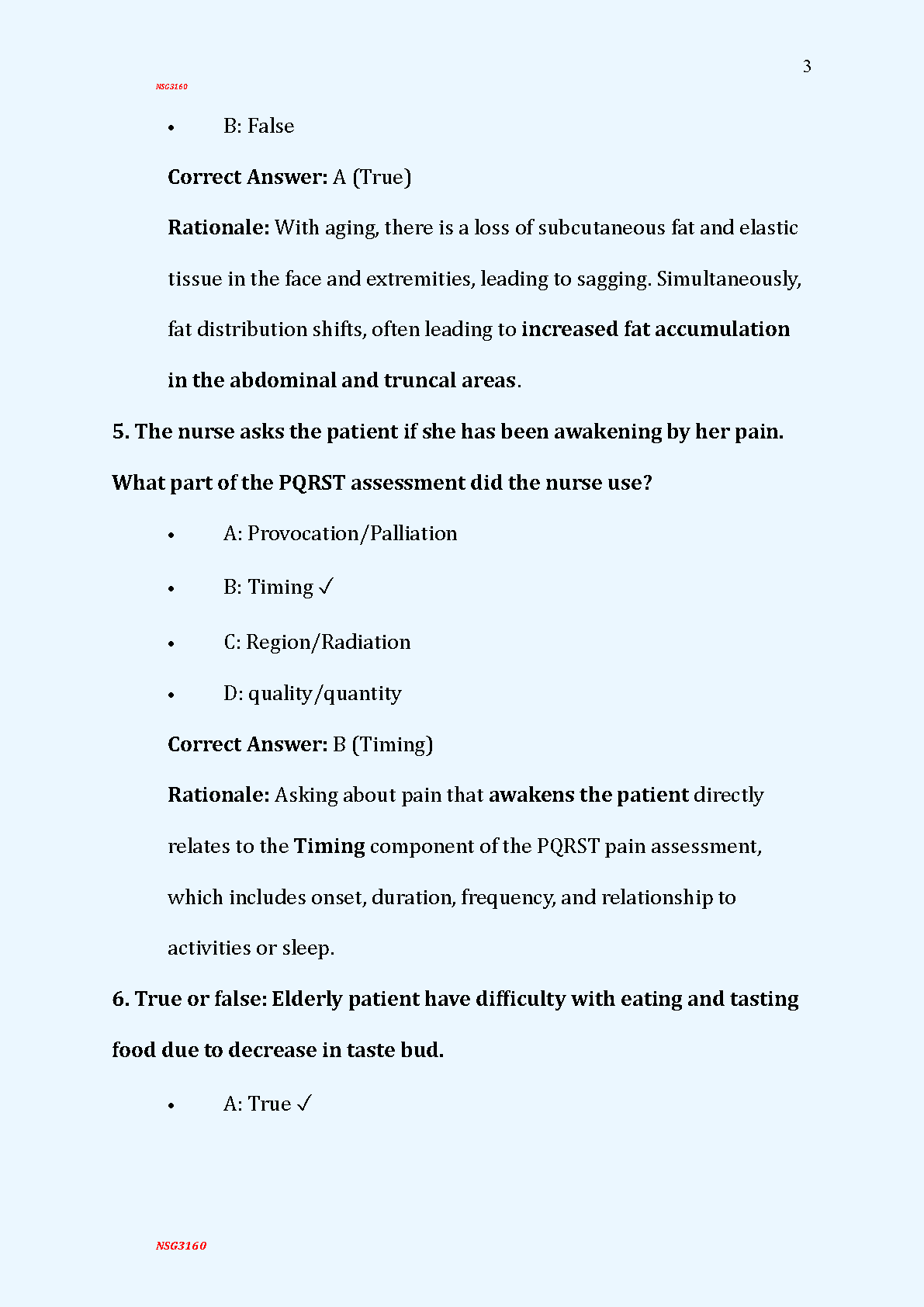 3

NSG3160

• B: False

Correct Answer: A (True)

Rationale: With aging, there is a loss of subcutaneous fat and elastic tissue in the face and extremities, leading to sagging. Simultaneously, fat distribution shifts, often leading to increased fat accumulation in the abdominal and truncal areas.

5. The nurse asks the patient if she has been awakening by her pain. What part of the PQRST assessment did the nurse use?

• A: Provocation/Palliation

• B: Timing ✓

• C: Region/Radiation

• D: quality/quantity

Correct Answer: B (Timing)

Rationale: Asking about pain that awakens the patient directly relates to the Timing component of the PQRST pain assessment, which includes onset, duration, frequency, and relationship to activities or sleep.

6. True or false: Elderly patient have difficulty with eating and tasting food due to decrease in taste bud.

• A: True ✓

NSG3160